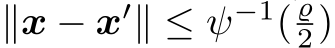 $\|\boldsymbol{x} - \boldsymbol{x}'\| \leq \psi^{-1}(\frac{\varrho}{2})$